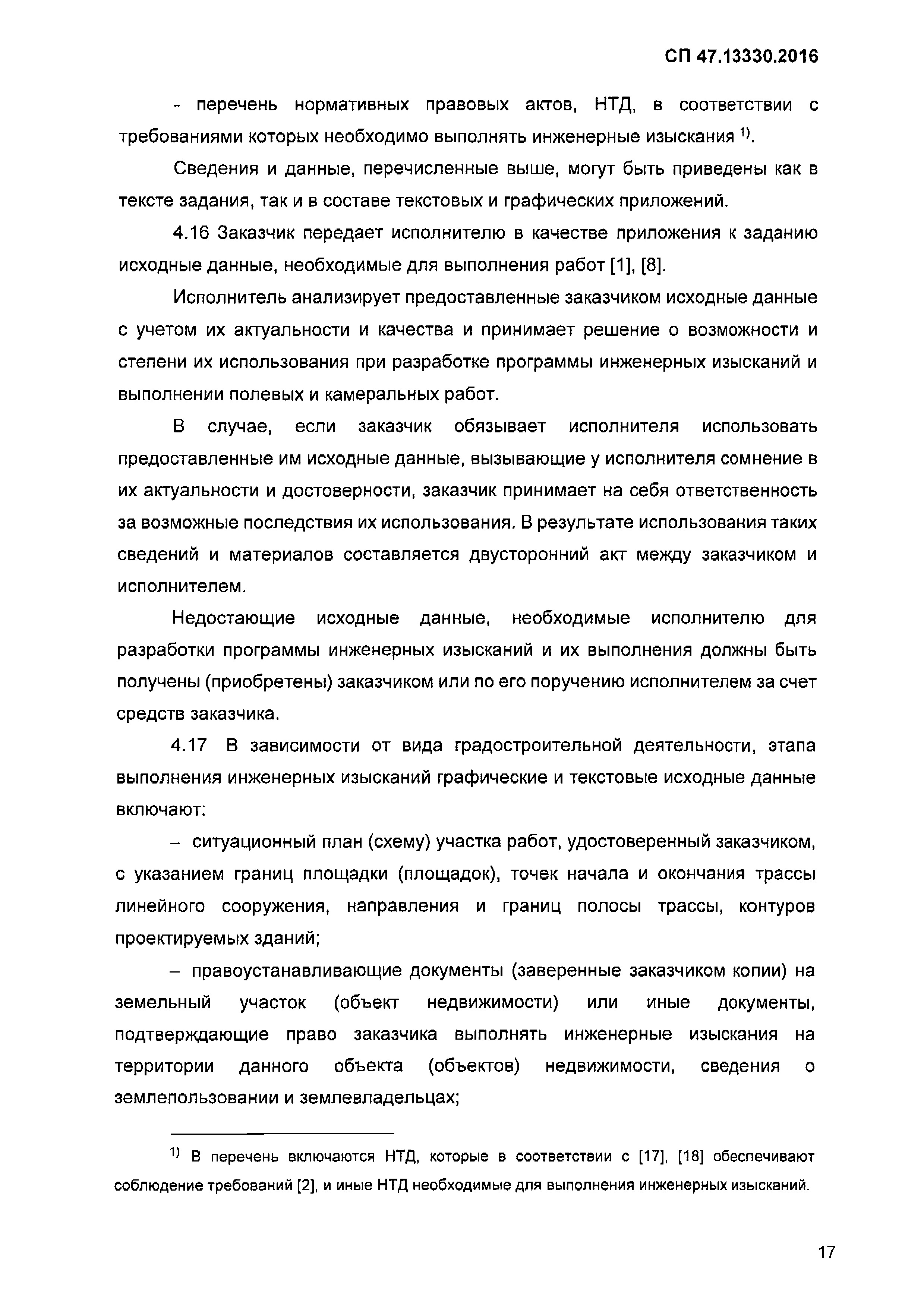 СП 47.13330.2016

- перечень нормативных правовых актов, НТД, в соответствии с требованиями которых необходимо выполнять инженерные изыскания $^{1)}$.

Сведения и данные, перечисленные выше, могут быть приведены как в тексте задания, так и в составе текстовых и графических приложений.

4.16 Заказчик передает исполнителю в качестве приложения к заданию исходные данные, необходимые для выполнения работ [1], [8].

Исполнитель анализирует предоставленные заказчиком исходные данные с учетом их актуальности и качества и принимает решение о возможности и степени их использования при разработке программы инженерных изысканий и выполнении полевых и камеральных работ.

В случае, если заказчик обязывает исполнителя использовать предоставленные им исходные данные, вызывающие у исполнителя сомнение в их актуальности и достоверности, заказчик принимает на себя ответственность за возможные последствия их использования. В результате использования таких сведений и материалов составляется двусторонний акт между заказчиком и исполнителем.

Недостающие исходные данные, необходимые исполнителю для разработки программы инженерных изысканий и их выполнения должны быть получены (приобретены) заказчиком или по его поручению исполнителем за счет средств заказчика.

4.17 В зависимости от вида градостроительной деятельности, этапа выполнения инженерных изысканий графические и текстовые исходные данные включают:

– ситуационный план (схему) участка работ, удостоверенный заказчиком, с указанием границ площадки (площадок), точек начала и окончания трассы линейного сооружения, направления и границ полосы трассы, контуров проектируемых зданий;

– правоустанавливающие документы (заверенные заказчиком копии) на земельный участок (объект недвижимости) или иные документы, подтверждающие право заказчика выполнять инженерные изыскания на территории данного объекта (объектов) недвижимости, сведения о землепользовании и землевладельцах;

$^{1)}$ В перечень включаются НТД, которые в соответствии с [17], [18] обеспечивают соблюдение требований [2], и иные НТД необходимые для выполнения инженерных изысканий.

17